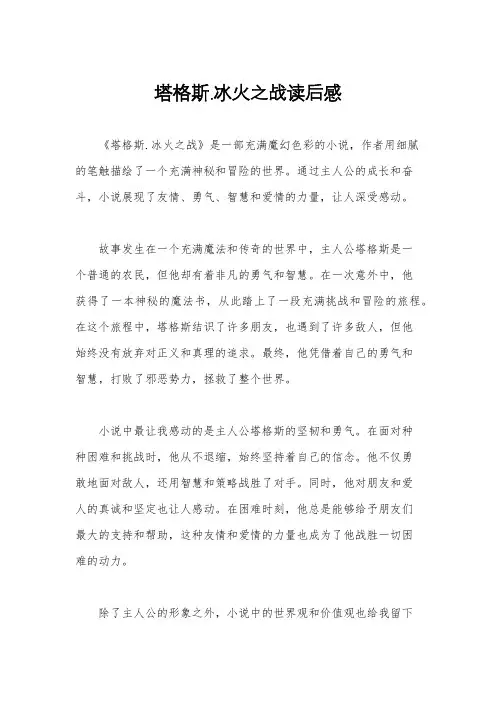 塔格斯.冰火之战读后感

《塔格斯.冰火之战》是一部充满魔幻色彩的小说，作者用细腻的笔触描绘了一个充满神秘和冒险的世界。通过主人公的成长和奋斗，小说展现了友情、勇气、智慧和爱情的力量，让人深受感动。

故事发生在一个充满魔法和传奇的世界中，主人公塔格斯是一个普通的农民，但他却有着非凡的勇气和智慧。在一次意外中，他获得了一本神秘的魔法书，从此踏上了一段充满挑战和冒险的旅程。在这个旅程中，塔格斯结识了许多朋友，也遇到了许多敌人，但他始终没有放弃对正义和真理的追求。最终，他凭借着自己的勇气和智慧，打败了邪恶势力，拯救了整个世界。

小说中最让我感动的是主人公塔格斯的坚韧和勇气。在面对种种困难和挑战时，他从不退缩，始终坚持着自己的信念。他不仅勇敢地面对敌人，还用智慧和策略战胜了对手。同时，他对朋友和爱人的真诚和坚定也让人感动。在困难时刻，他总是能够给予朋友们最大的支持和帮助，这种友情和爱情的力量也成为了他战胜一切困难的动力。

除了主人公的形象之外，小说中的世界观和价值观也给我留下